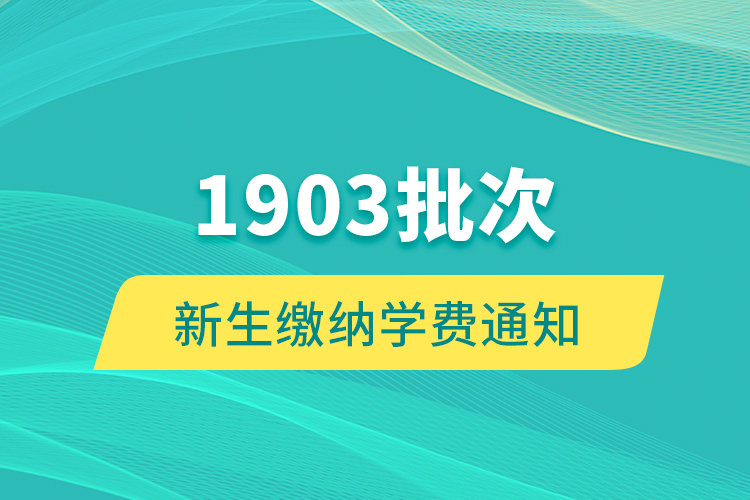 1903批次

新生缴纳学费通知